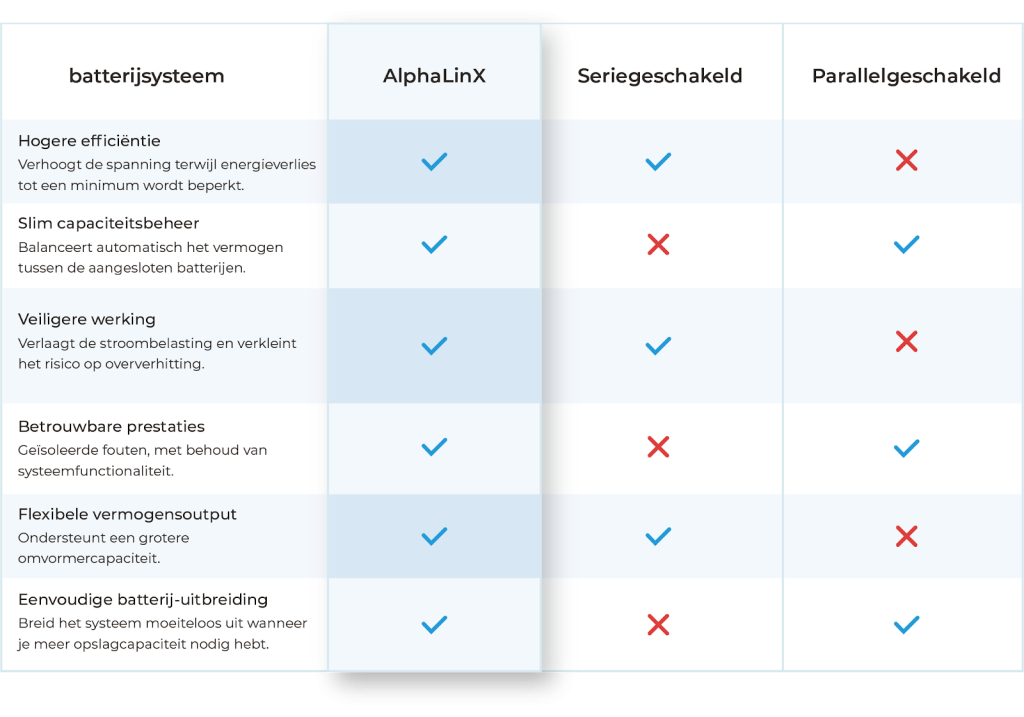 | batterijsysteem | AlphaLinX | Seriegeschakeld | Parallelgeschakeld |
|---|---|---|---|
| Hogere efficiëntie Verhoogt de spanning terwijl energieverlies tot een minimum wordt beperkt. | ✓ | ✓ | ✗ |
| Slim capaciteitsbeheer Balanceert automatisch het vermogen tussen de aangesloten batterijen. | ✓ | ✗ | ✓ |
| Veiligere werking Verlaagt de stroombelasting en verkleint het risico op oververhitting. | ✓ | ✓ | ✗ |
| Betrouwbare prestaties Geïsoleerde fouten, met behoud van systeemfunctionaliteit. | ✓ | ✗ | ✓ |
| Flexibele vermogensoutput Ondersteunt een grotere omvormercapaciteit. | ✓ | ✓ | ✗ |
| Eenvoudige batterij-uitbreiding Breid het systeem moeiteloos uit wanneer je meer opslagcapaciteit nodig hebt. | ✓ | ✗ | ✓ |